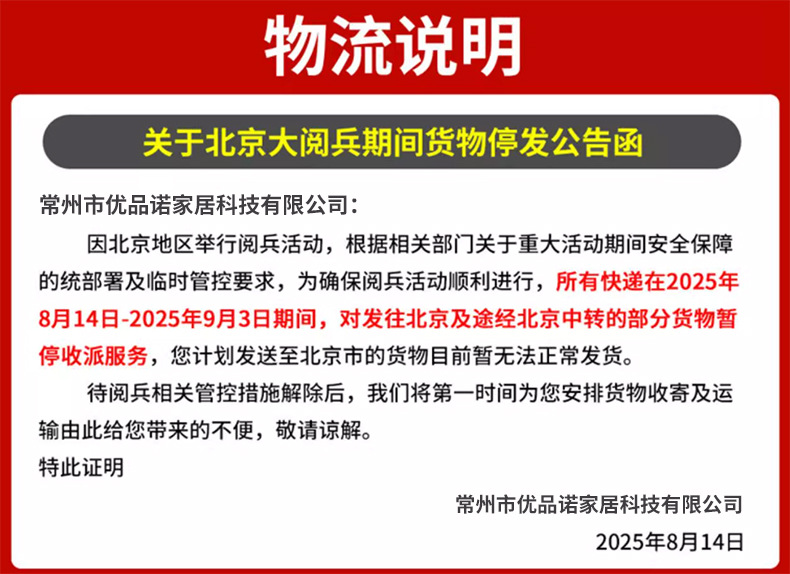 物流说明

关于北京大阅兵期间货物停发公告函

常州市优品诺家居科技有限公司：

因北京地区举行阅兵活动，根据相关部门关于重大活动期间安全保障的统部署及临时管控要求，为确保阅兵活动顺利进行，所有快递在2025年8月14日-2025年9月3日期间，对发往北京及途经北京中转的部分货物暂停收派服务，您计划发送至北京市的货物目前暂无法正常发货。

待阅兵相关管控措施解除后，我们将第一时间为您安排货物收寄及运输由此给您带来的不便，敬请谅解。

特此证明

常州市优品诺家居科技有限公司

2025年8月14日